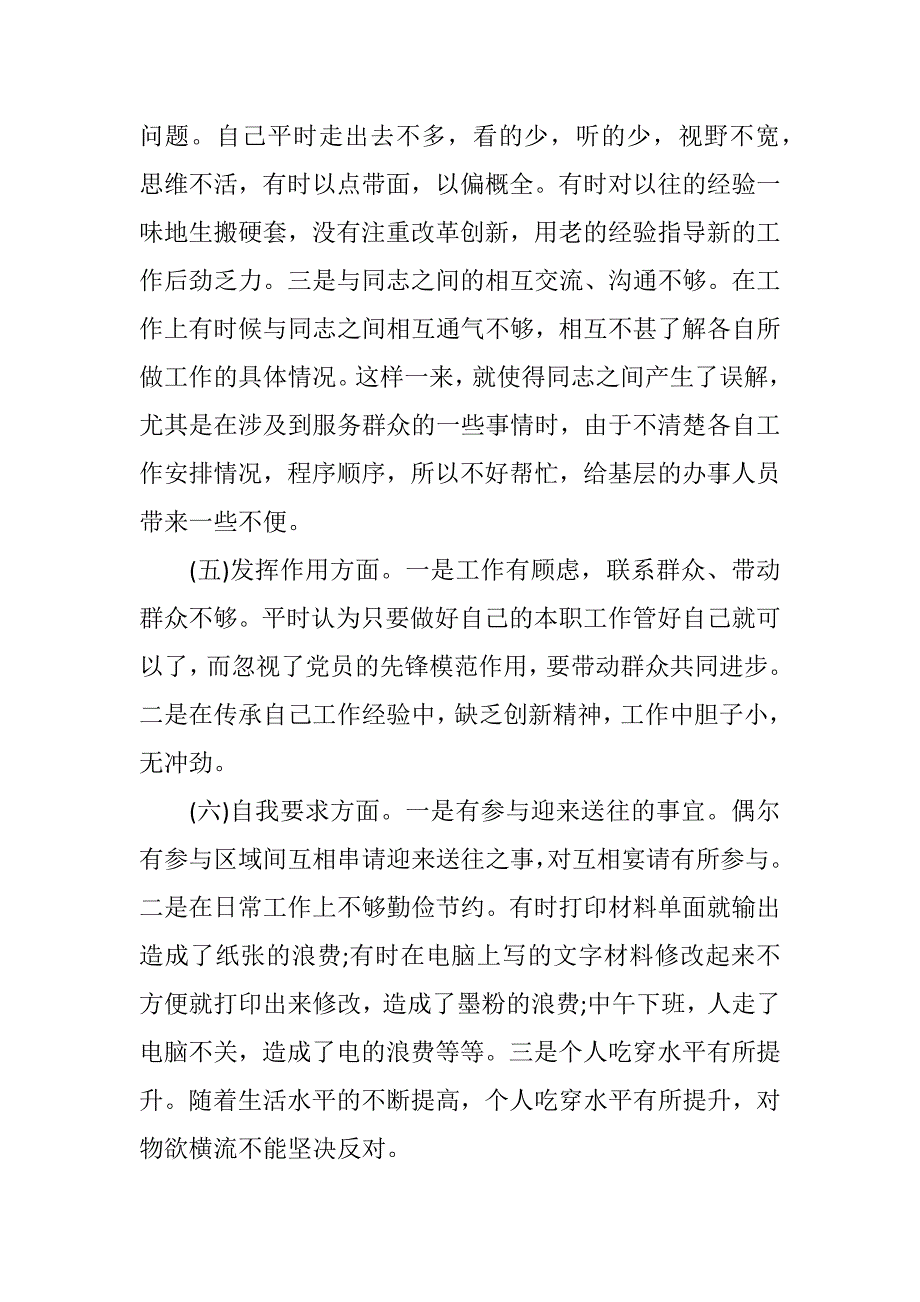 问题。自己平时走出去不多，看的少，听的少，视野不宽，思维不活，有时以点带面，以偏概全。有时对以往的经验一味地生搬硬套，没有注重改革创新，用老的经验指导新的工作后劲乏力。三是与同志之间的相互交流、沟通不够。在工作上有时候与同志之间相互通气不够，相互不甚了解各自所做工作的具体情况。这样一来，就使得同志之间产生了误解，尤其是在涉及到服务群众的一些事情时，由于不清楚各自工作安排情况，程序顺序，所以不好帮忙，给基层的办事人员带来一些不便。

(五)发挥作用方面。一是工作有顾虑，联系群众、带动群众不够。平时认为只要做好自己的本职工作管好自己就可以了，而忽视了党员的先锋模范作用，要带动群众共同进步。二是在传承自己工作经验中，缺乏创新精神，工作中胆子小，无冲劲。

(六)自我要求方面。一是有参与迎来送往的事宜。偶尔有参与区域间互相串请迎来送往之事，对互相宴请有所参与。二是在日常工作上不够勤俭节约。有时打印材料单面就输出造成了纸张的浪费;有时在电脑上写的文字材料修改起来不方便就打印出来修改，造成了墨粉的浪费;中午下班，人走了电脑不关，造成了电的浪费等等。三是个人吃穿水平有所提升。随着生活水平的不断提高，个人吃穿水平有所提升，对物欲横流不能坚决反对。